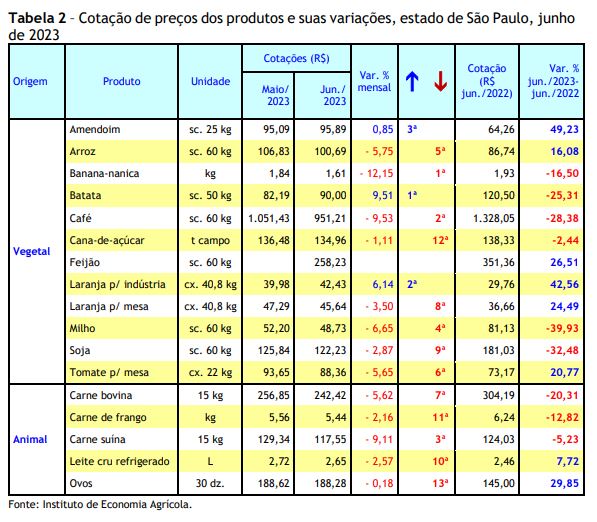 **Tabela 2** - Cotação de preços dos produtos e suas variações, estado de São Paulo, junho de 2023

| Origem | Produto | Unidade | Cotações (R$) Maio/ 2023 | Cotações (R$) Jun./ 2023 | Var. % mensal | ↑ | ↓ | Cotação (R$ jun./2022) | Var. % jun./2023-jun./2022 |
|---|---|---|---|---|---|---|---|---|---|
| Vegetal | Amendoim | sc. 25 kg | 95,09 | 95,89 | 0,85 | 3ª | | 64,26 | 49,23 |
| | Arroz | sc. 60 kg | 106,83 | 100,69 | - 5,75 | | 5ª | 86,74 | 16,08 |
| | Banana-nanica | kg | 1,84 | 1,61 | - 12,15 | | 1ª | 1,93 | -16,50 |
| | Batata | sc. 50 kg | 82,19 | 90,00 | 9,51 | 1ª | | 120,50 | -25,31 |
| | Café | sc. 60 kg | 1.051,43 | 951,21 | - 9,53 | | 2ª | 1.328,05 | -28,38 |
| | Cana-de-açúcar | t campo | 136,48 | 134,96 | - 1,11 | | 12ª | 138,33 | -2,44 |
| | Feijão | sc. 60 kg | | 258,23 | | | | 351,36 | 26,51 |
| | Laranja p/ indústria | cx. 40,8 kg | 39,98 | 42,43 | 6,14 | 2ª | | 29,76 | 42,56 |
| | Laranja p/ mesa | cx. 40,8 kg | 47,29 | 45,64 | - 3,50 | | 8ª | 36,66 | 24,49 |
| | Milho | sc. 60 kg | 52,20 | 48,73 | - 6,65 | | 4ª | 81,13 | -39,93 |
| | Soja | sc. 60 kg | 125,84 | 122,23 | - 2,87 | | 9ª | 181,03 | -32,48 |
| | Tomate p/ mesa | cx. 22 kg | 93,65 | 88,36 | - 5,65 | | 6ª | 73,17 | 20,77 |
| Animal | Carne bovina | 15 kg | 256,85 | 242,42 | - 5,62 | | 7ª | 304,19 | -20,31 |
| | Carne de frango | kg | 5,56 | 5,44 | - 2,16 | | 11ª | 6,24 | -12,82 |
| | Carne suína | 15 kg | 129,34 | 117,55 | - 9,11 | | 3ª | 124,03 | -5,23 |
| | Leite cru refrigerado | L | 2,72 | 2,65 | - 2,57 | | 10ª | 2,46 | 7,72 |
| | Ovos | 30 dz. | 188,62 | 188,28 | - 0,18 | | 13ª | 145,00 | 29,85 |

Fonte: Instituto de Economia Agrícola.